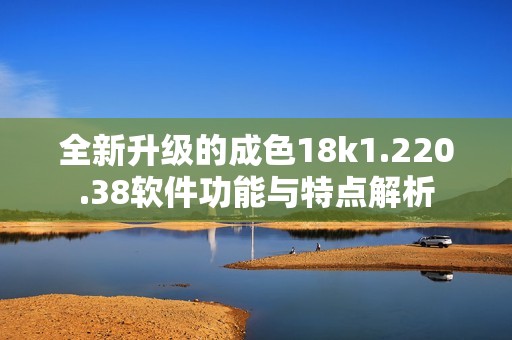 全新升级的成色18k1.220.38软件功能与特点解析